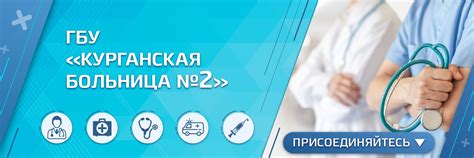 ГБУ
«КУРГАНСКАЯ БОЛЬНИЦА №2»

ПРИСОЕДИНЯЙТЕСЬ ▼